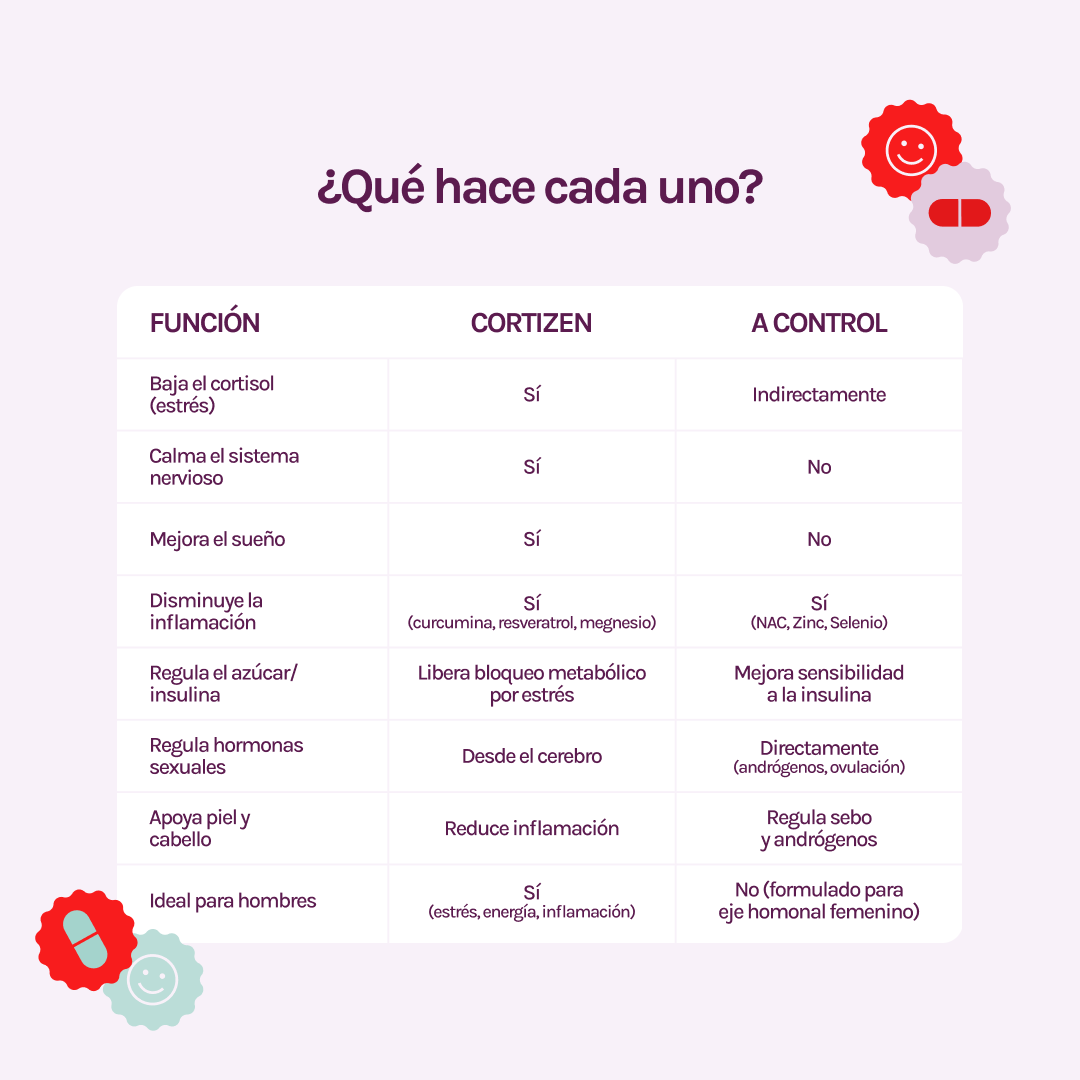 ¿Qué hace cada uno?

| FUNCIÓN | CORTIZEN | A CONTROL |
|---|---|---|
| Baja el cortisol (estrés) | Sí | Indirectamente |
| Calma el sistema nervioso | Sí | No |
| Mejora el sueño | Sí | No |
| Disminuye la inflamación | Sí (curcumina, resveratrol, megnesio) | Sí (NAC, Zinc, Selenio) |
| Regula el azúcar/ insulina | Libera bloqueo metabólico por estrés | Mejora sensibilidad a la insulina |
| Regula hormonas sexuales | Desde el cerebro | Directamente (andrógenos, ovulación) |
| Apoya piel y cabello | Reduce inflamación | Regula sebo y andrógenos |
| Ideal para hombres | Sí (estrés, energía, inflamación) | No (formulado para eje homonal femenino) |